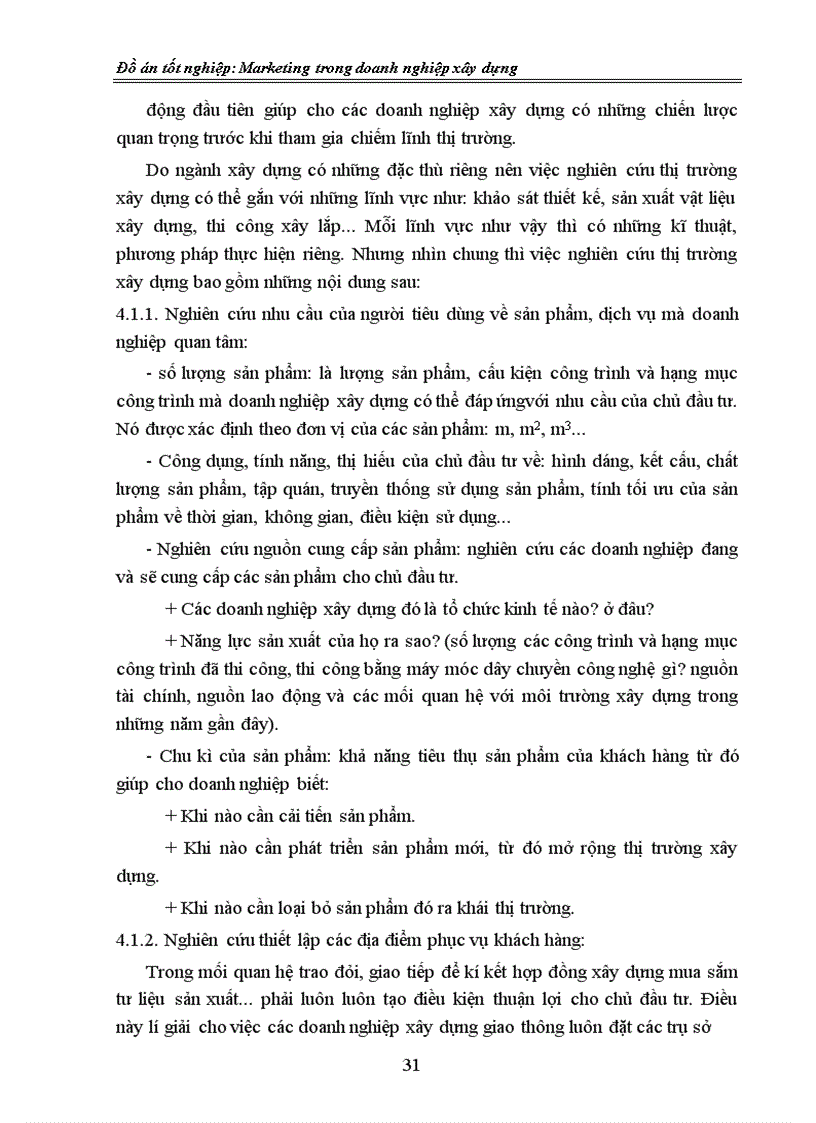 Đồ án tốt nghiệp: Marketing trong doanh nghiệp xây dựng

động đầu tiên giúp cho các doanh nghiệp xây dựng có những chiến lược quan trọng trước khi tham gia chiếm lĩnh thị trường.

Do ngành xây dựng có những đặc thù riêng nên việc nghiên cứu thị trường xây dựng có thể gắn với những lĩnh vực như: khảo sát thiết kế, sản xuất vật liệu xây dựng, thi công xây lắp... Mỗi lĩnh vực như vậy thì có những kĩ thuật, phương pháp thực hiện riêng. Nhưng nhìn chung thì việc nghiên cứu thị trường xây dựng bao gồm những nội dung sau:

4.1.1. Nghiên cứu nhu cầu của người tiêu dùng về sản phẩm, dịch vụ mà doanh nghiệp quan tâm:

- số lượng sản phẩm: là lượng sản phẩm, cấu kiện công trình và hạng mục công trình mà doanh nghiệp xây dựng có thể đáp ứngvới nhu cầu của chủ đầu tư. Nó được xác định theo đơn vị của các sản phẩm: m, $m^2$, $m^3$...

- Công dụng, tính năng, thị hiếu của chủ đầu tư về: hình dáng, kết cấu, chất lượng sản phẩm, tập quán, truyền thống sử dụng sản phẩm, tính tối ưu của sản phẩm về thời gian, không gian, điều kiện sử dụng...

- Nghiên cứu nguồn cung cấp sản phẩm: nghiên cứu các doanh nghiệp đang và sẽ cung cấp các sản phẩm cho chủ đầu tư.

+ Các doanh nghiệp xây dựng đó là tổ chức kinh tế nào? ở đâu?

+ Năng lực sản xuất của họ ra sao? (số lượng các công trình và hạng mục công trình đã thi công, thi công bằng máy móc dây chuyền công nghệ gì? nguồn tài chính, nguồn lao động và các mối quan hệ với môi trường xây dựng trong những năm gần đây).

- Chu kì của sản phẩm: khả năng tiêu thụ sản phẩm của khách hàng từ đó giúp cho doanh nghiệp biết:

+ Khi nào cần cải tiến sản phẩm.

+ Khi nào cần phát triển sản phẩm mới, từ đó mở rộng thị trường xây dựng.

+ Khi nào cần loại bỏ sản phẩm đó ra khải thị trường.

4.1.2. Nghiên cứu thiết lập các địa điểm phục vụ khách hàng:

Trong mối quan hệ trao đổi, giao tiếp để kí kết hợp đồng xây dựng mua sắm tư liệu sản xuất... phải luôn luôn tạo điều kiện thuận lợi cho chủ đầu tư. Điều này lí giải cho việc các doanh nghiệp xây dựng giao thông luôn đặt các trụ sở

31